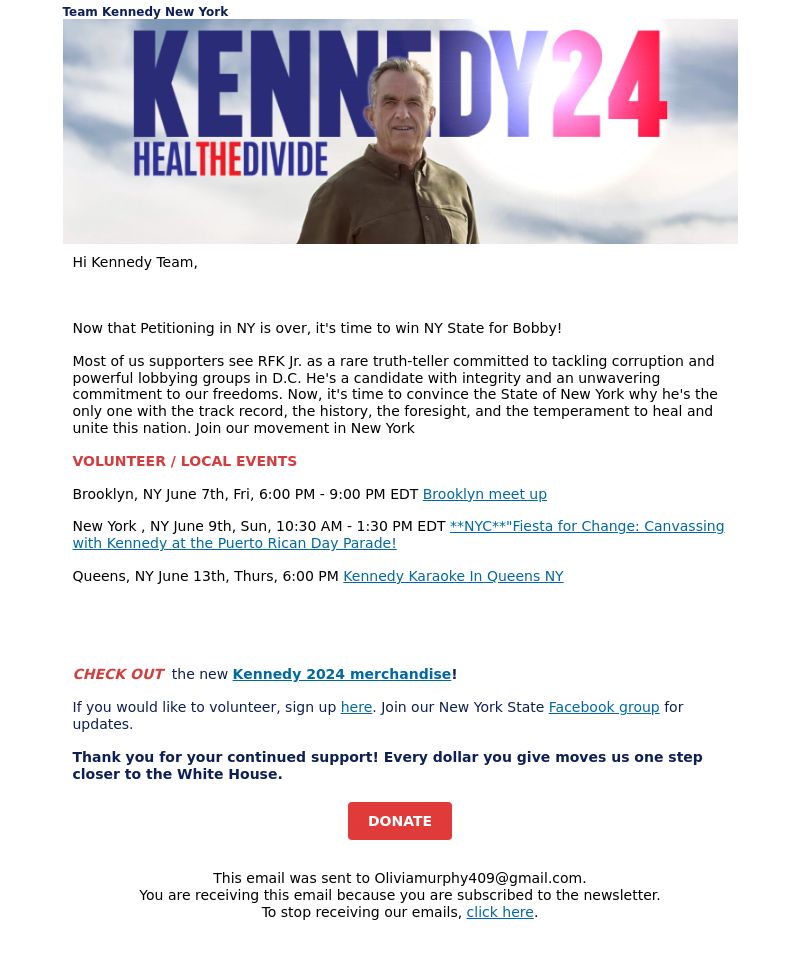 Team Kennedy New York

KENNEDY24
HEALTHEDIVIDE

Hi Kennedy Team,

Now that Petitioning in NY is over, it's time to win NY State for Bobby!

Most of us supporters see RFK Jr. as a rare truth-teller committed to tackling corruption and powerful lobbying groups in D.C. He's a candidate with integrity and an unwavering commitment to our freedoms. Now, it's time to convince the State of New York why he's the only one with the track record, the history, the foresight, and the temperament to heal and unite this nation. Join our movement in New York

VOLUNTEER / LOCAL EVENTS

Brooklyn, NY June 7th, Fri, 6:00 PM - 9:00 PM EDT Brooklyn meet up

New York , NY June 9th, Sun, 10:30 AM - 1:30 PM EDT **NYC**"Fiesta for Change: Canvassing with Kennedy at the Puerto Rican Day Parade!

Queens, NY June 13th, Thurs, 6:00 PM Kennedy Karaoke In Queens NY

CHECK OUT the new Kennedy 2024 merchandise!

If you would like to volunteer, sign up here. Join our New York State Facebook group for updates.

Thank you for your continued support! Every dollar you give moves us one step closer to the White House.

DONATE

This email was sent to Oliviamurphy409@gmail.com.
You are receiving this email because you are subscribed to the newsletter.
To stop receiving our emails, click here.